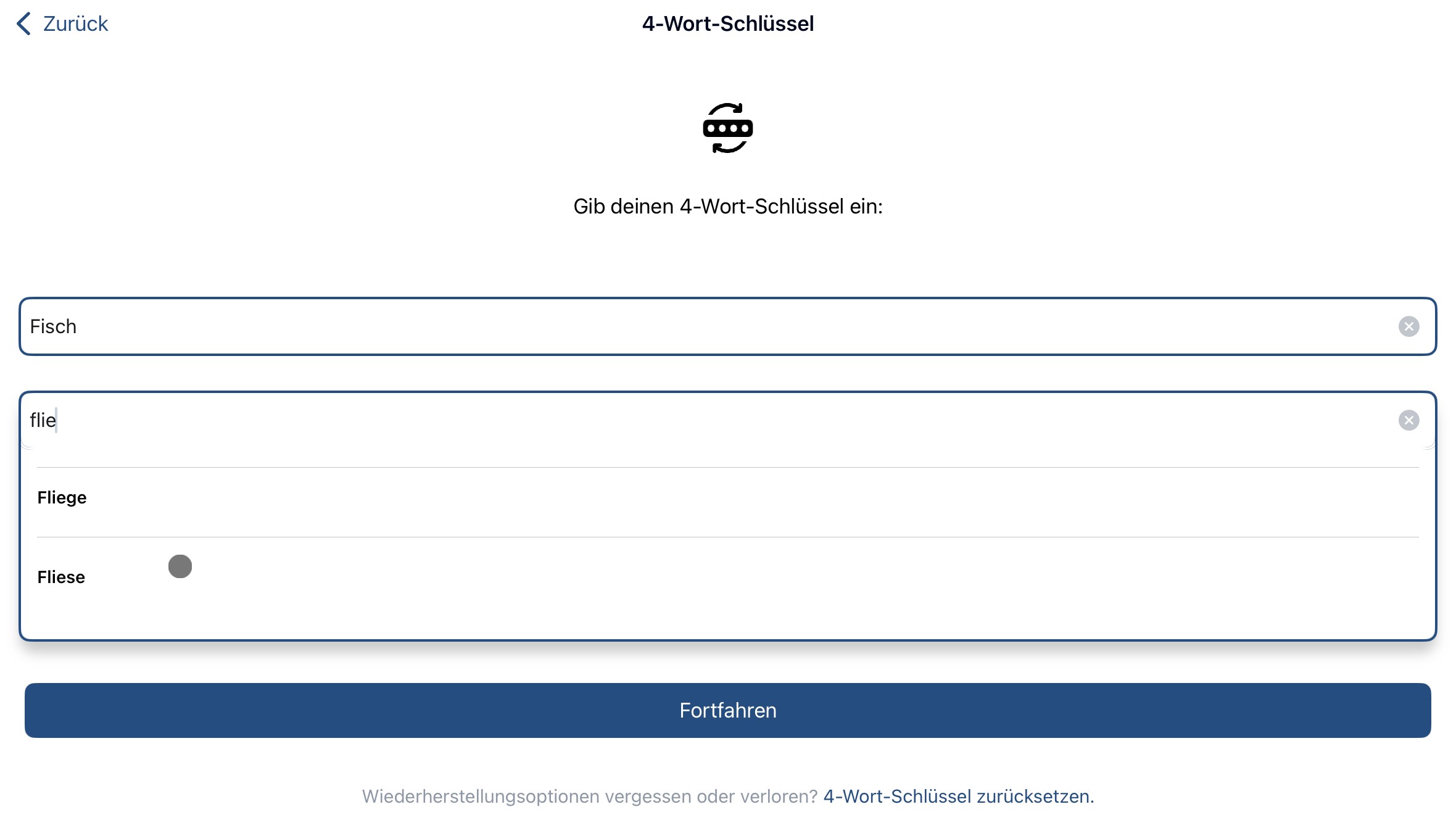 Zurück

4-Wort-Schlüssel

Gib deinen 4-Wort-Schlüssel ein:

Fisch

flie

Fliege

Fliese

Fortfahren

Wiederherstellungsoptionen vergessen oder verloren? 4-Wort-Schlüssel zurücksetzen.